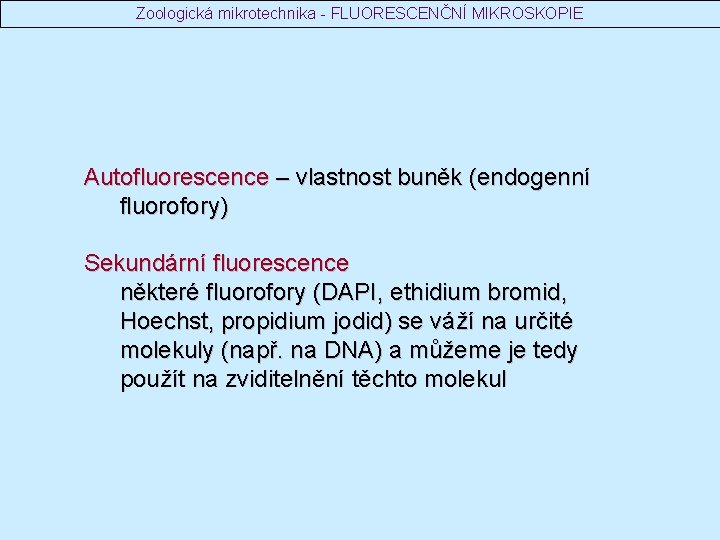 Zoologická mikrotechnika - FLUORESCENČNÍ MIKROSKOPIE

Autofluorescence – vlastnost buněk (endogenní fluorofory)

Sekundární fluorescence
některé fluorofory (DAPI, ethidium bromid, Hoechst, propidium jodid) se váží na určité molekuly (např. na DNA) a můžeme je tedy použít na zviditelnění těchto molekul